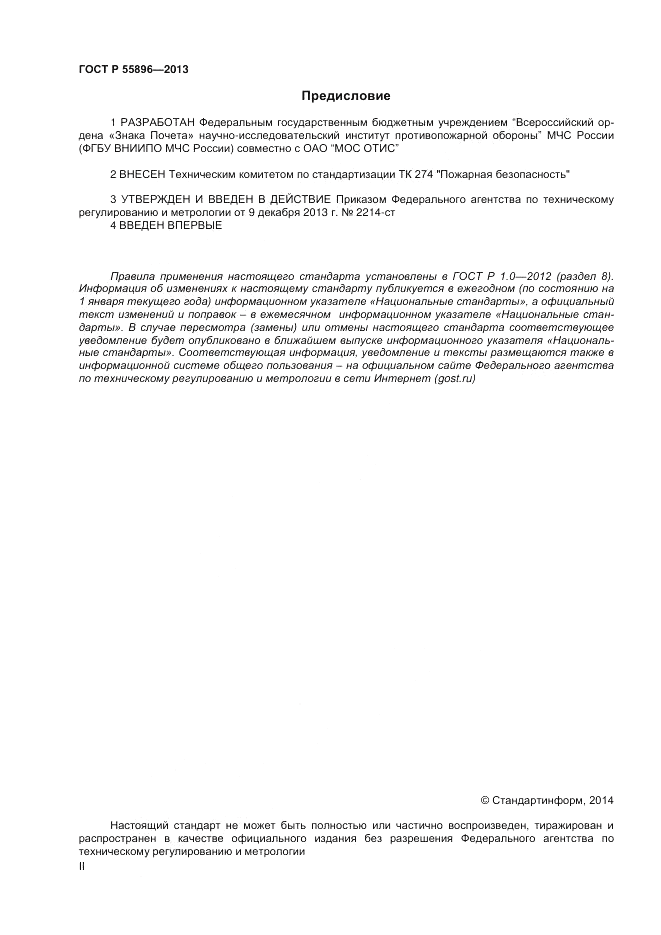 ГОСТ Р 55896—2013

Предисловие

1 РАЗРАБОТАН Федеральным государственным бюджетным учреждением "Всероссийский ордена «Знака Почета» научно-исследовательский институт противопожарной обороны" МЧС России (ФГБУ ВНИИПО МЧС России) совместно с ОАО "МОС ОТИС"

2 ВНЕСЕН Техническим комитетом по стандартизации ТК 274 "Пожарная безопасность"

3 УТВЕРЖДЕН И ВВЕДЕН В ДЕЙСТВИЕ Приказом Федерального агентства по техническому регулированию и метрологии от 9 декабря 2013 г. № 2214-ст
4 ВВЕДЕН ВПЕРВЫЕ

Правила применения настоящего стандарта установлены в ГОСТ Р 1.0—2012 (раздел 8). Информация об изменениях к настоящему стандарту публикуется в ежегодном (по состоянию на 1 января текущего года) информационном указателе «Национальные стандарты», а официальный текст изменений и поправок – в ежемесячном информационном указателе «Национальные стандарты». В случае пересмотра (замены) или отмены настоящего стандарта соответствующее уведомление будет опубликовано в ближайшем выпуске информационного указателя «Национальные стандарты». Соответствующая информация, уведомление и тексты размещаются также в информационной системе общего пользования – на официальном сайте Федерального агентства по техническому регулированию и метрологии в сети Интернет (gost.ru)

© Стандартинформ, 2014

Настоящий стандарт не может быть полностью или частично воспроизведен, тиражирован и распространен в качестве официального издания без разрешения Федерального агентства по техническому регулированию и метрологии

II